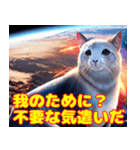 我のために？
不要な気遣いだ